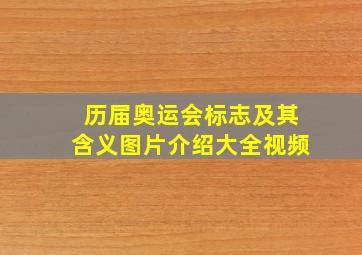 历届奥运会标志及其含义图片介绍大全视频